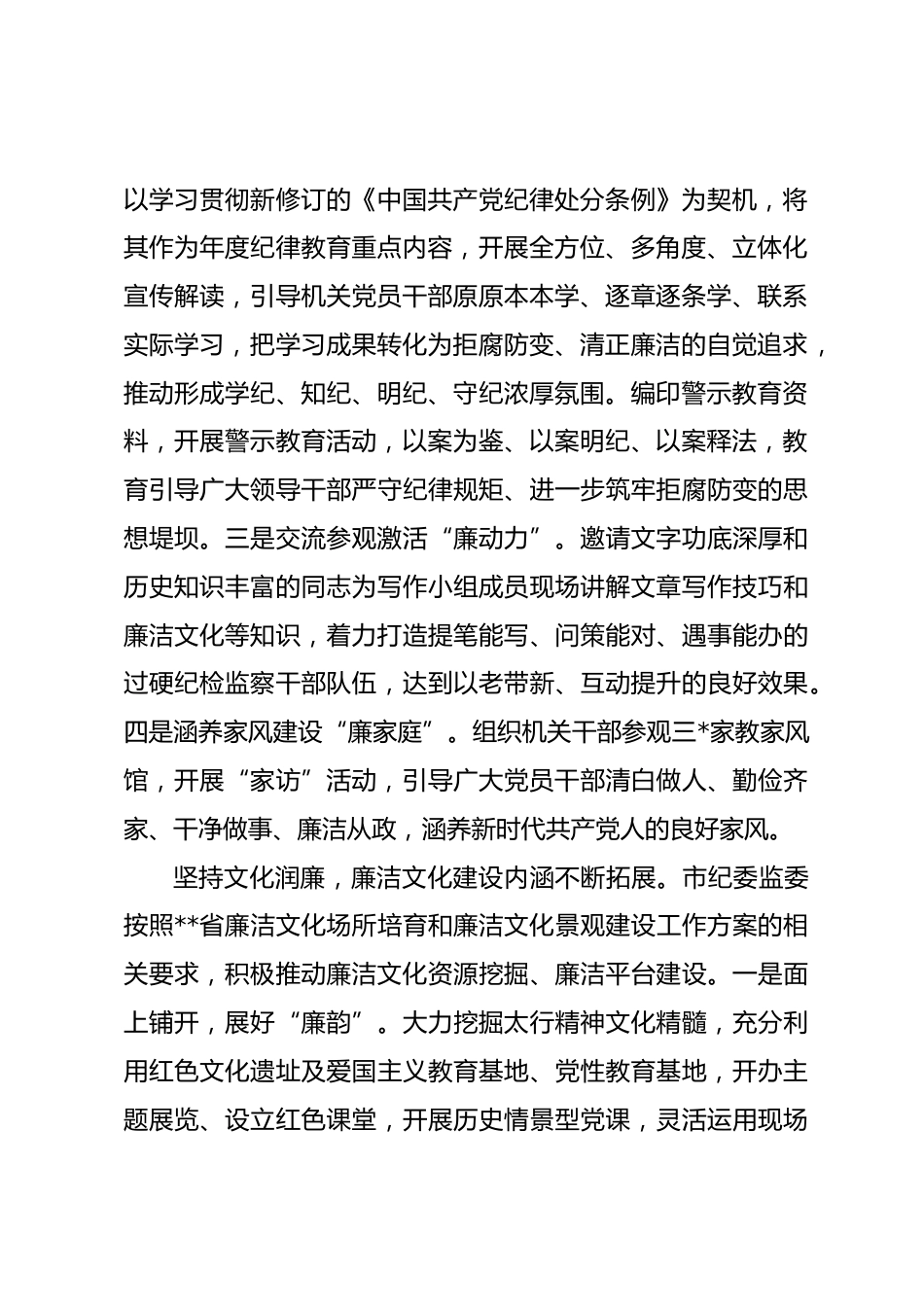 以学习贯彻新修订的《中国共产党纪律处分条例》为契机，将其作为年度纪律教育重点内容，开展全方位、多角度、立体化宣传解读，引导机关党员干部原原本本学、逐章逐条学、联系实际学习，把学习成果转化为拒腐防变、清正廉洁的自觉追求，推动形成学纪、知纪、明纪、守纪浓厚氛围。编印警示教育资料，开展警示教育活动，以案为鉴、以案明纪、以案释法，教育引导广大领导干部严守纪律规矩、进一步筑牢拒腐防变的思想堤坝。三是交流参观激活“廉动力”。邀请文字功底深厚和历史知识丰富的同志为写作小组成员现场讲解文章写作技巧和廉洁文化等知识，着力打造提笔能写、问策能对、遇事能办的过硬纪检监察干部队伍，达到以老带新、互动提升的良好效果。四是涵养家风建设“廉家庭”。组织机关干部参观三*家教家风馆，开展“家访”活动，引导广大党员干部清白做人、勤俭齐家、干净做事、廉洁从政，涵养新时代共产党人的良好家风。

坚持文化润廉，廉洁文化建设内涵不断拓展。市纪委监委按照**省廉洁文化场所培育和廉洁文化景观建设工作方案的相关要求，积极推动廉洁文化资源挖掘、廉洁平台建设。一是面上铺开，展好“廉韵”。大力挖掘太行精神文化精髓，充分利用红色文化遗址及爱国主义教育基地、党性教育基地，开办主题展览、设立红色课堂，开展历史情景型党课，灵活运用现场